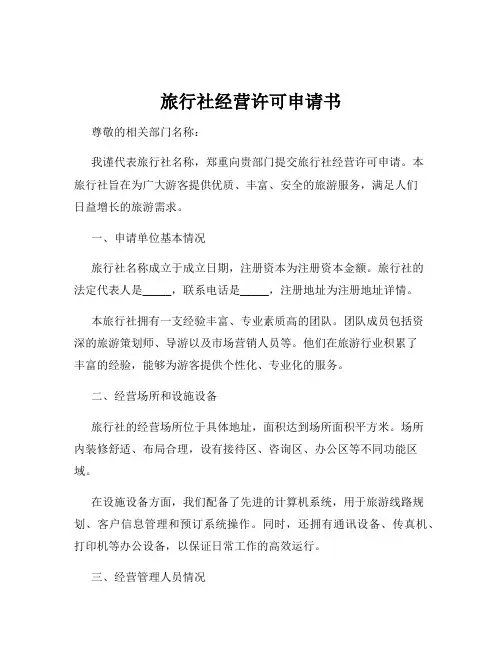 旅行社经营许可申请书

尊敬的相关部门名称：

我谨代表旅行社名称，郑重向贵部门提交旅行社经营许可申请。本旅行社旨在为广大游客提供优质、丰富、安全的旅游服务，满足人们日益增长的旅游需求。

一、申请单位基本情况

旅行社名称成立于成立日期，注册资本为注册资本金额。旅行社的法定代表人是_____，联系电话是_____，注册地址为注册地址详情。

本旅行社拥有一支经验丰富、专业素质高的团队。团队成员包括资深的旅游策划师、导游以及市场营销人员等。他们在旅游行业积累了丰富的经验，能够为游客提供个性化、专业化的服务。

二、经营场所和设施设备

旅行社的经营场所位于具体地址，面积达到场所面积平方米。场所内装修舒适、布局合理，设有接待区、咨询区、办公区等不同功能区域。

在设施设备方面，我们配备了先进的计算机系统，用于旅游线路规划、客户信息管理和预订系统操作。同时，还拥有通讯设备、传真机、打印机等办公设备，以保证日常工作的高效运行。

三、经营管理人员情况